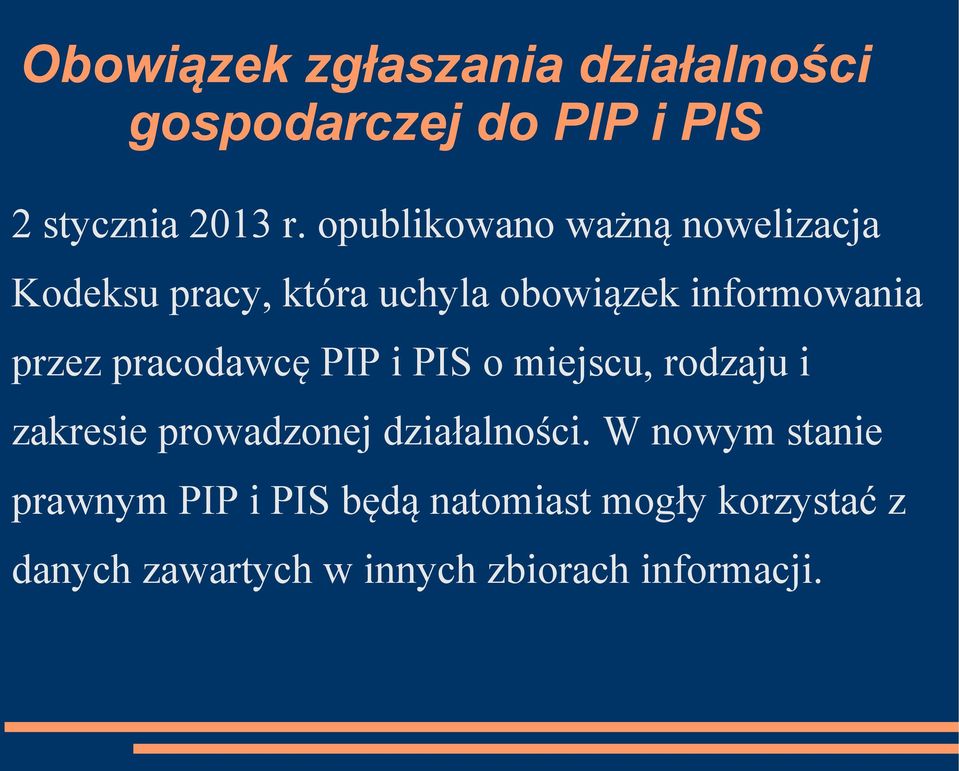 Obowiązek zgłaszania działalności gospodarczej do PIP i PIS

2 stycznia 2013 r. opublikowano ważną nowelizacja Kodeksu pracy, która uchyla obowiązek informowania przez pracodawcę PIP i PIS o miejscu, rodzaju i zakresie prowadzonej działalności. W nowym stanie prawnym PIP i PIS będą natomiast mogły korzystać z danych zawartych w innych zbiorach informacji.